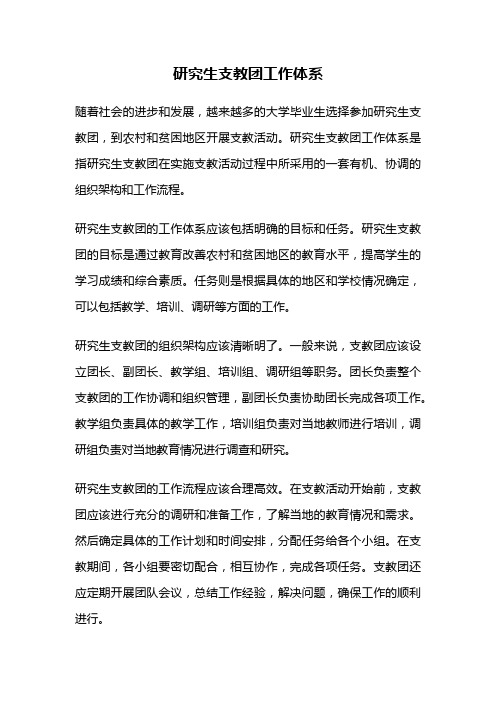 研究生支教团工作体系

随着社会的进步和发展，越来越多的大学毕业生选择参加研究生支教团，到农村和贫困地区开展支教活动。研究生支教团工作体系是指研究生支教团在实施支教活动过程中所采用的一套有机、协调的组织架构和工作流程。

研究生支教团的工作体系应该包括明确的目标和任务。研究生支教团的目标是通过教育改善农村和贫困地区的教育水平，提高学生的学习成绩和综合素质。任务则是根据具体的地区和学校情况确定，可以包括教学、培训、调研等方面的工作。

研究生支教团的组织架构应该清晰明了。一般来说，支教团应该设立团长、副团长、教学组、培训组、调研组等职务。团长负责整个支教团的工作协调和组织管理，副团长负责协助团长完成各项工作。教学组负责具体的教学工作，培训组负责对当地教师进行培训，调研组负责对当地教育情况进行调查和研究。

研究生支教团的工作流程应该合理高效。在支教活动开始前，支教团应该进行充分的调研和准备工作，了解当地的教育情况和需求。然后确定具体的工作计划和时间安排，分配任务给各个小组。在支教期间，各小组要密切配合，相互协作，完成各项任务。支教团还应定期开展团队会议，总结工作经验，解决问题，确保工作的顺利进行。